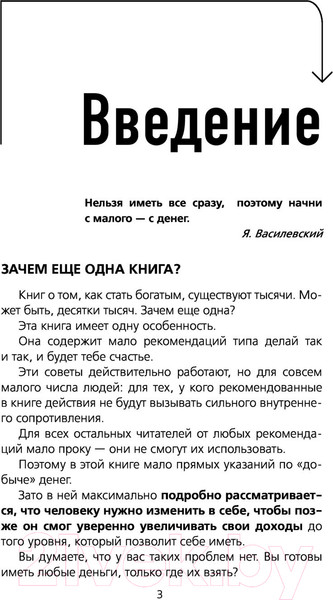 Введение

Нельзя иметь все сразу, поэтому начни с малого — с денег.

Я. Василевский

ЗАЧЕМ ЕЩЕ ОДНА КНИГА?

Книг о том, как стать богатым, существуют тысячи. Может быть, десятки тысяч. Зачем еще одна?

Эта книга имеет одну особенность.

Она содержит мало рекомендаций типа делай так и так, и будет тебе счастье.

Эти советы действительно работают, но для совсем малого числа людей: для тех, у кого рекомендованные в книге действия не будут вызывать сильного внутреннего сопротивления.

Для всех остальных читателей от любых рекомендаций мало проку — они не смогут их использовать.

Поэтому в этой книге мало прямых указаний по «добыче» денег.

Зато в ней максимально подробно рассматривается, что человеку нужно изменить в себе, чтобы позже он смог уверенно увеличивать свои доходы до того уровня, который позволит себе иметь.

Вы думаете, что у вас таких проблем нет. Вы готовы иметь любые деньги, только где их взять?

3